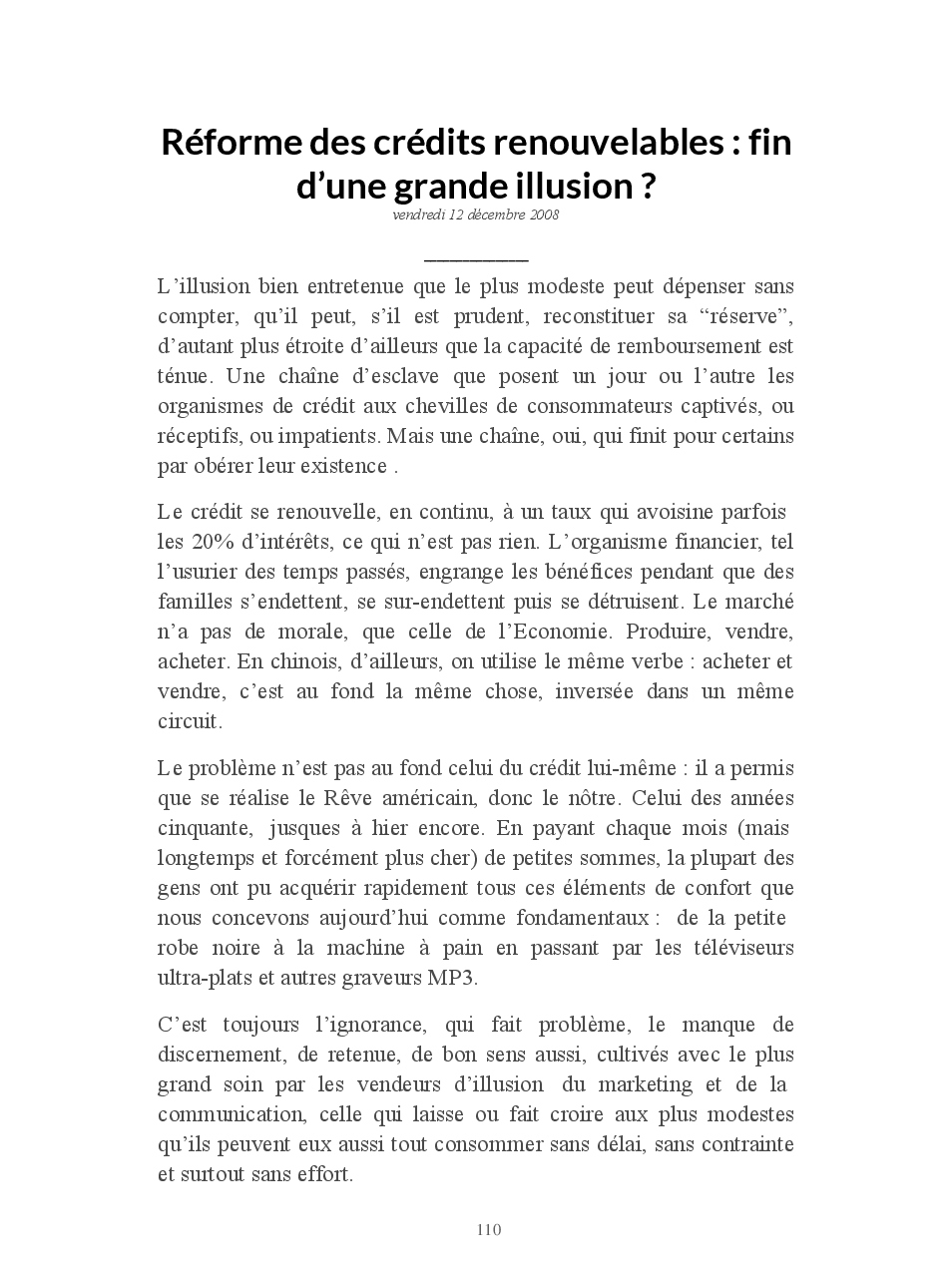 Réforme des crédits renouvelables : fin d’une grande illusion ?
vendredi 12 décembre 2008

L’illusion bien entretenue que le plus modeste peut dépenser sans compter, qu’il peut, s’il est prudent, reconstituer sa “réserve”, d’autant plus étroite d’ailleurs que la capacité de remboursement est ténue. Une chaîne d’esclave que posent un jour ou l’autre les organismes de crédit aux chevilles de consommateurs captivés, ou réceptifs, ou impatients. Mais une chaîne, oui, qui finit pour certains par obérer leur existence .

Le crédit se renouvelle, en continu, à un taux qui avoisine parfois les 20% d’intérêts, ce qui n’est pas rien. L’organisme financier, tel l’usurier des temps passés, engrange les bénéfices pendant que des familles s’endettent, se sur-endettent puis se détruisent. Le marché n’a pas de morale, que celle de l’Economie. Produire, vendre, acheter. En chinois, d’ailleurs, on utilise le même verbe : acheter et vendre, c’est au fond la même chose, inversée dans un même circuit.

Le problème n’est pas au fond celui du crédit lui-même : il a permis que se réalise le Rêve américain, donc le nôtre. Celui des années cinquante, jusques à hier encore. En payant chaque mois (mais longtemps et forcément plus cher) de petites sommes, la plupart des gens ont pu acquérir rapidement tous ces éléments de confort que nous concevons aujourd’hui comme fondamentaux : de la petite robe noire à la machine à pain en passant par les téléviseurs ultra-plats et autres graveurs MP3.

C’est toujours l’ignorance, qui fait problème, le manque de discernement, de retenue, de bon sens aussi, cultivés avec le plus grand soin par les vendeurs d’illusion du marketing et de la communication, celle qui laisse ou fait croire aux plus modestes qu’ils peuvent eux aussi tout consommer sans délai, sans contrainte et surtout sans effort.

110